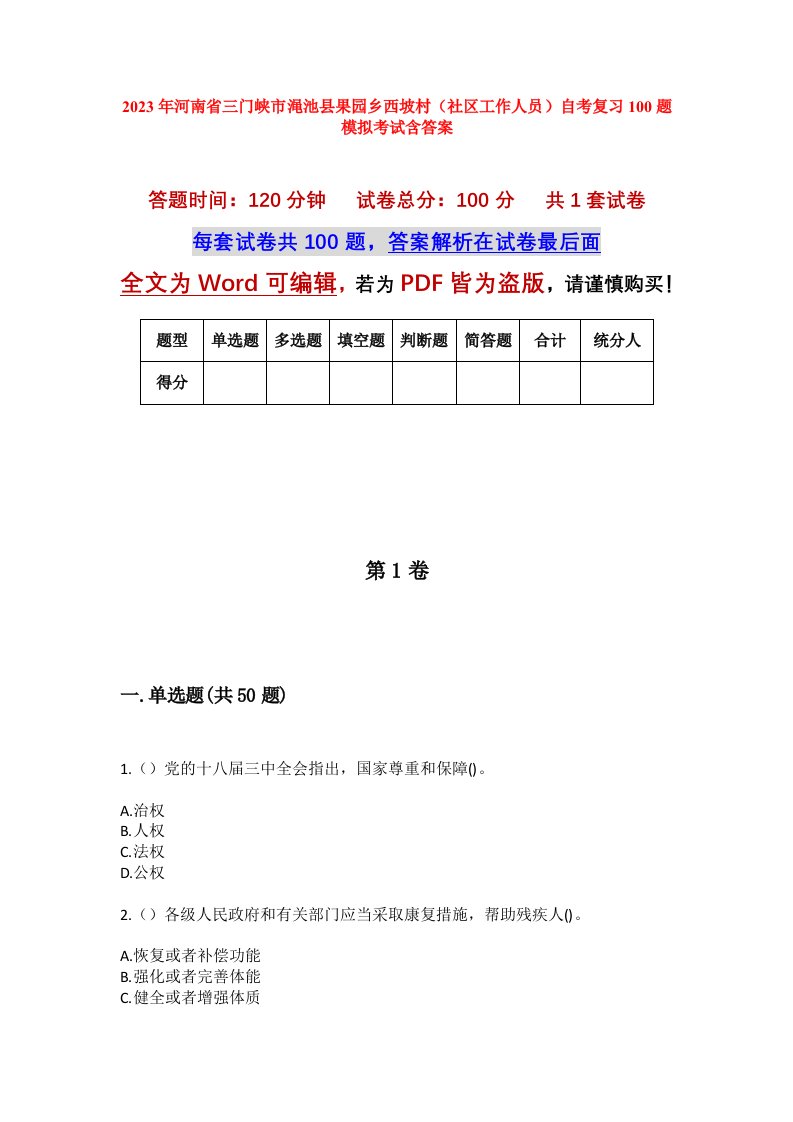 2023年河南省三门峡市渑池县果园乡西坡村（社区工作人员）自考复习100题模拟考试含答案

答题时间：120分钟　　试卷总分：100分　　共1套试卷

每套试卷共100题，答案解析在试卷最后面

全文为Word可编辑，若为PDF皆为盗版，请谨慎购买！

| 题型 | 单选题 | 多选题 | 填空题 | 判断题 | 简答题 | 合计 | 统分人 |
|---|---|---|---|---|---|---|---|
| 得分 | | | | | | | |

第1卷

一.单选题(共50题)

1.（）党的十八届三中全会指出，国家尊重和保障()。

A.治权
B.人权
C.法权
D.公权

2.（）各级人民政府和有关部门应当采取康复措施，帮助残疾人()。

A.恢复或者补偿功能
B.强化或者完善体能
C.健全或者增强体质